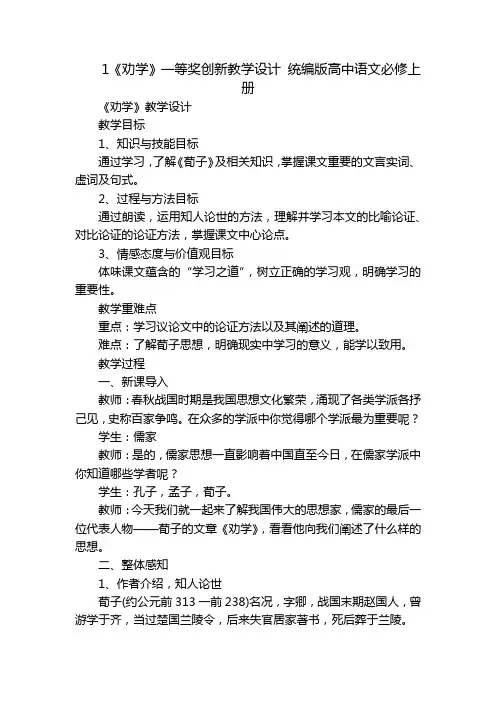 1《劝学》一等奖创新教学设计 统编版高中语文必修上册

《劝学》教学设计

教学目标

1、知识与技能目标

通过学习，了解《荀子》及相关知识，掌握课文重要的文言实词、虚词及句式。

2、过程与方法目标

通过朗读，运用知人论世的方法，理解并学习本文的比喻论证、对比论证的论证方法，掌握课文中心论点。

3、情感态度与价值观目标

体味课文蕴含的“学习之道”，树立正确的学习观，明确学习的重要性。

教学重难点

重点：学习议论文中的论证方法以及其阐述的道理。

难点：了解荀子思想，明确现实中学习的意义，能学以致用。

教学过程

一、新课导入

教师：春秋战国时期是我国思想文化繁荣，涌现了各类学派各抒己见，史称百家争鸣。在众多的学派中你觉得哪个学派最为重要呢？

学生：儒家

教师：是的，儒家思想一直影响着中国直至今日，在儒家学派中你知道哪些学者呢？

学生：孔子，孟子，荀子。

教师：今天我们就一起来了解我国伟大的思想家，儒家的最后一位代表人物——荀子的文章《劝学》，看看他向我们阐述了什么样的思想。

二、整体感知

1、作者介绍，知人论世

荀子(约公元前 313 一前 238)名况，字卿，战国末期赵国人，曾游学于齐，当过楚国兰陵令，后来失官居家著书，死后葬于兰陵。